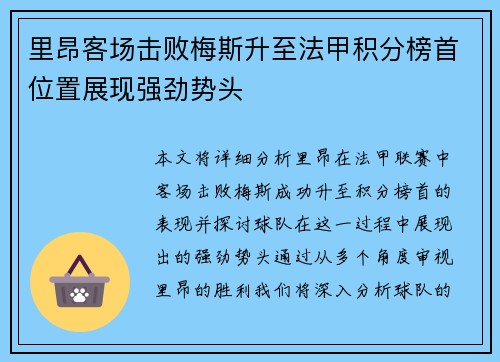 里昂客场击败梅斯升至法甲积分榜首位置展现强劲势头

本文将详细分析里昂在法甲联赛中客场击败梅斯成功升至积分榜首的表现并探讨球队在这一过程中展现出的强劲势头通过从多个角度审视里昂的胜利我们将深入分析球队的